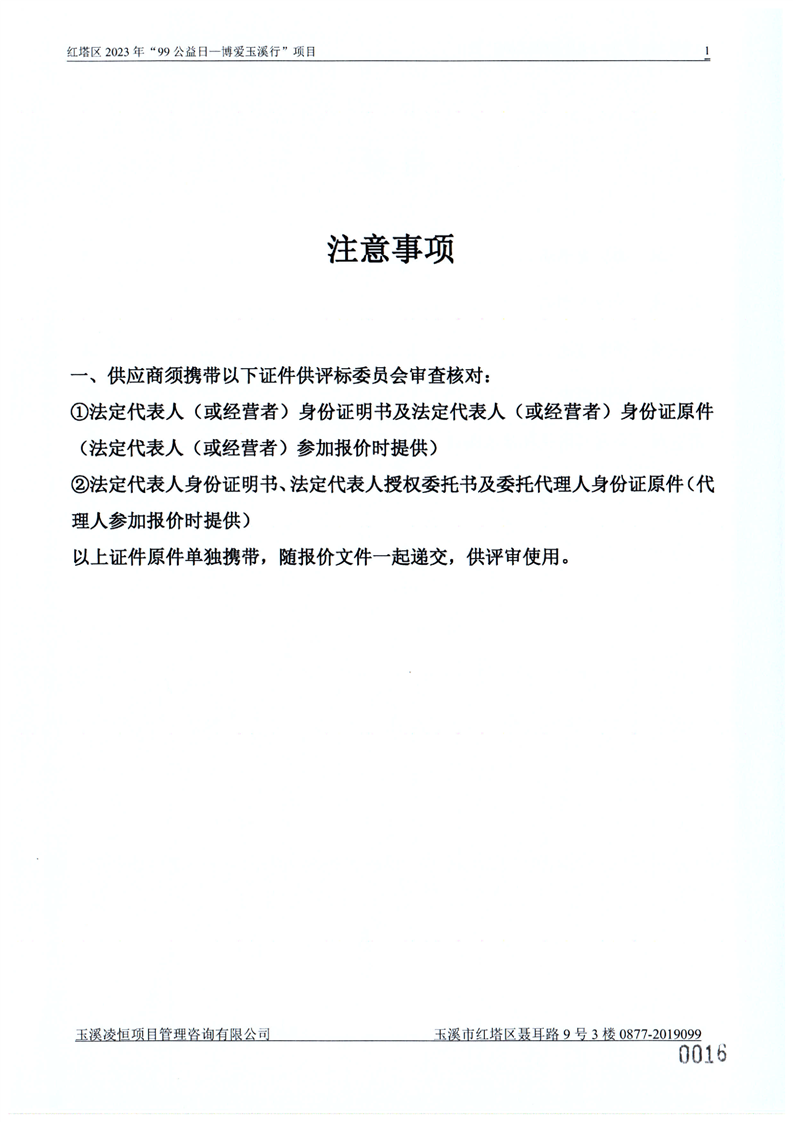 红塔区 2023 年“99 公益日—博爱玉溪行”项目 1

注意事项

一、供应商须携带以下证件供评标委员会审查核对：

①法定代表人（或经营者）身份证明书及法定代表人（或经营者）身份证原件（法定代表人（或经营者）参加报价时提供）

②法定代表人身份证明书、法定代表人授权委托书及委托代理人身份证原件（代理人参加报价时提供）

以上证件原件单独携带，随报价文件一起递交，供评审使用。

玉溪凌恒项目管理咨询有限公司 玉溪市红塔区聂耳路 9 号 3 楼 0877-2019099

0016